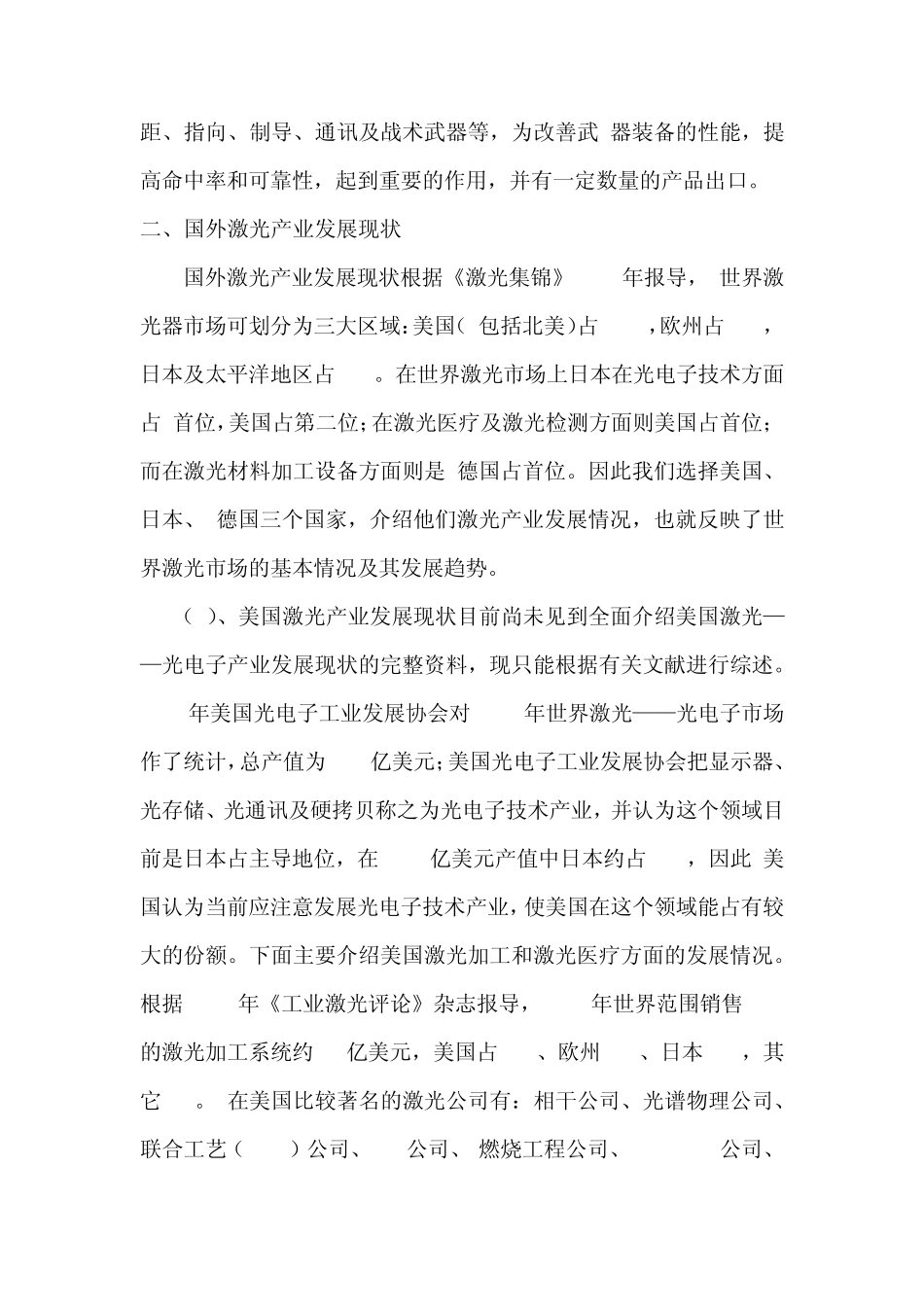 距、指向、制导、通讯及战术武器等，为改善武 器装备的性能，提高命中率和可靠性，起到重要的作用，并有一定数量的产品出口。

二、国外激光产业发展现状

国外激光产业发展现状根据《激光集锦》 年报导， 世界激光器市场可划分为三大区域：美国（ 包括北美）占 ，欧州占 ，日本及太平洋地区占 。在世界激光市场上日本在光电子技术方面占 首位，美国占第二位；在激光医疗及激光检测方面则美国占首位；而在激光材料加工设备方面则是 德国占首位。因此我们选择美国、日本、 德国三个国家，介绍他们激光产业发展情况，也就反映了世界激光市场的基本情况及其发展趋势。

（ ）、美国激光产业发展现状目前尚未见到全面介绍美国激光——光电子产业发展现状的完整资料，现只能根据有关文献进行综述。

年美国光电子工业发展协会对 年世界激光——光电子市场作了统计，总产值为 亿美元；美国光电子工业发展协会把显示器、光存储、光通讯及硬拷贝称之为光电子技术产业，并认为这个领域目前是日本占主导地位，在 亿美元产值中日本约占 ，因此 美国认为当前应注意发展光电子技术产业，使美国在这个领域能占有较大的份额。下面主要介绍美国激光加工和激光医疗方面的发展情况。根据 年《工业激光评论》杂志报导， 年世界范围销售的激光加工系统约 亿美元，美国占 、欧州 、日本 ，其它 。 在美国比较著名的激光公司有：相干公司、光谱物理公司、联合工艺（ ）公司、 公司、 燃烧工程公司、 公司、